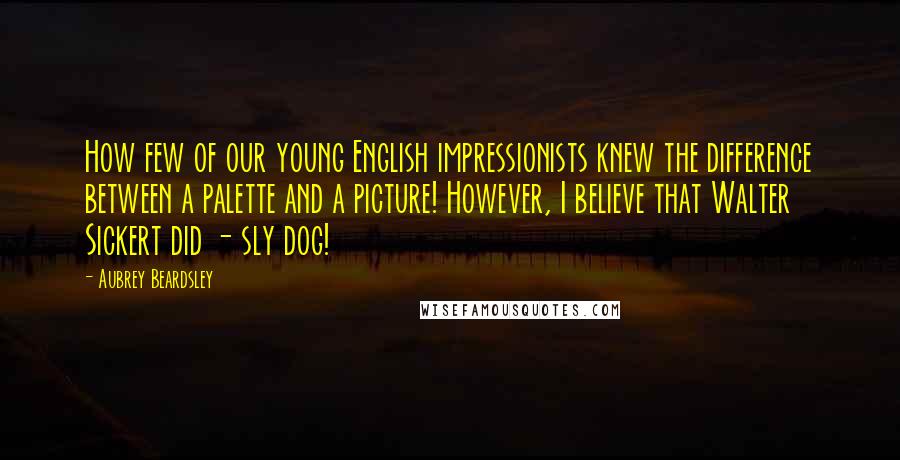 How few of our young English impressionists knew the difference between a palette and a picture! However, I believe that Walter Sickert did - sly dog!

- Aubrey Beardsley

WISEFAMOUSQUOTES.COM